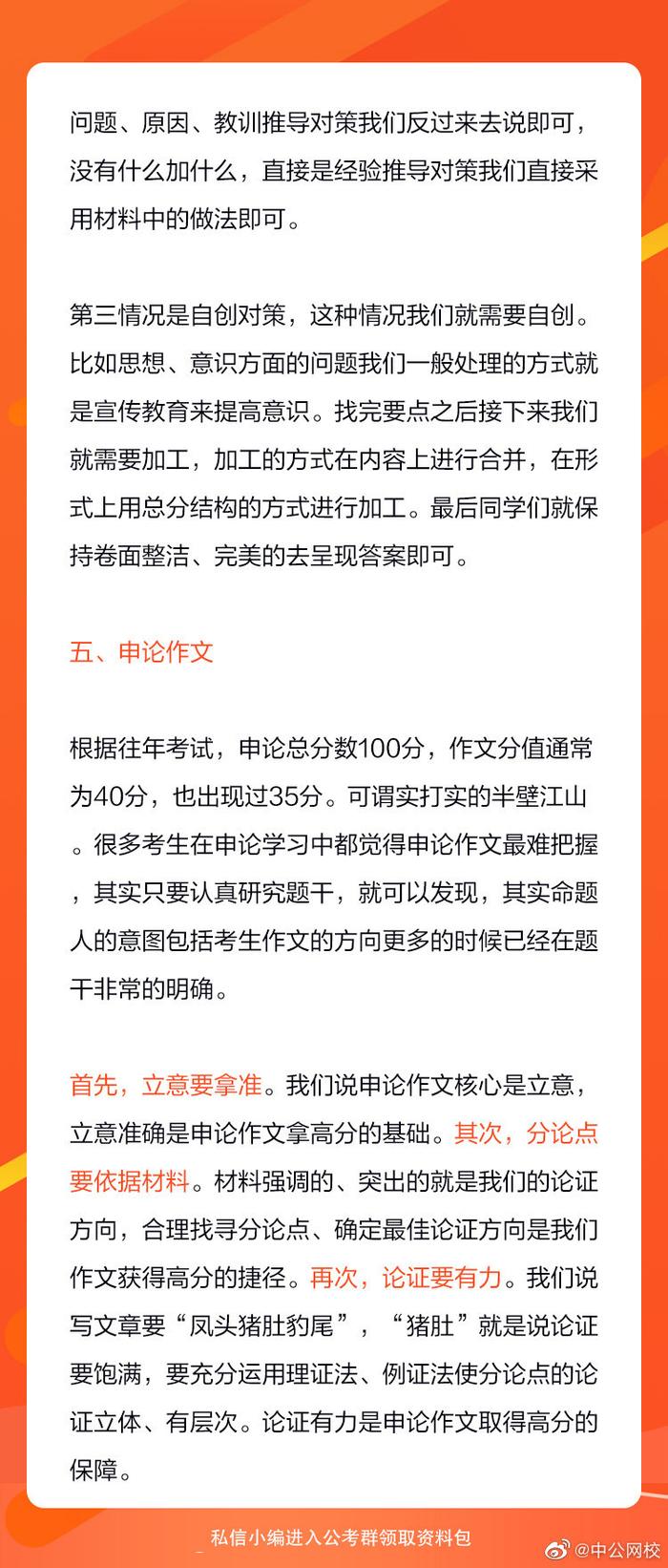 问题、原因、教训推导对策我们反过来去说即可，没有什么加什么，直接是经验推导对策我们直接采用材料中的做法即可。

第三情况是自创对策，这种情况我们就需要自创。比如思想、意识方面的问题我们一般处理的方式就是宣传教育来提高意识。找完要点之后接下来我们就需要加工，加工的方式在内容上进行合并，在形式上用总分结构的方式进行加工。最后同学们就保持卷面整洁、完美的去呈现答案即可。

五、申论作文

根据往年考试，申论总分数100分，作文分值通常为40分，也出现过35分。可谓实打实的半壁江山。很多考生在申论学习中都觉得申论作文最难把握，其实只要认真研究题干，就可以发现，其实命题人的意图包括考生作文的方向更多的时候已经在题干非常的明确。

首先，立意要拿准。我们说申论作文核心是立意，立意准确是申论作文拿高分的基础。其次，分论点要依据材料。材料强调的、突出的就是我们的论证方向，合理找寻分论点、确定最佳论证方向是我们作文获得高分的捷径。再次，论证要有力。我们说写文章要“凤头猪肚豹尾”，“猪肚”就是说论证要饱满，要充分运用理证法、例证法使分论点的论证立体、有层次。论证有力是申论作文取得高分的保障。

私信小编进入公考群领取资料包

@中公网校